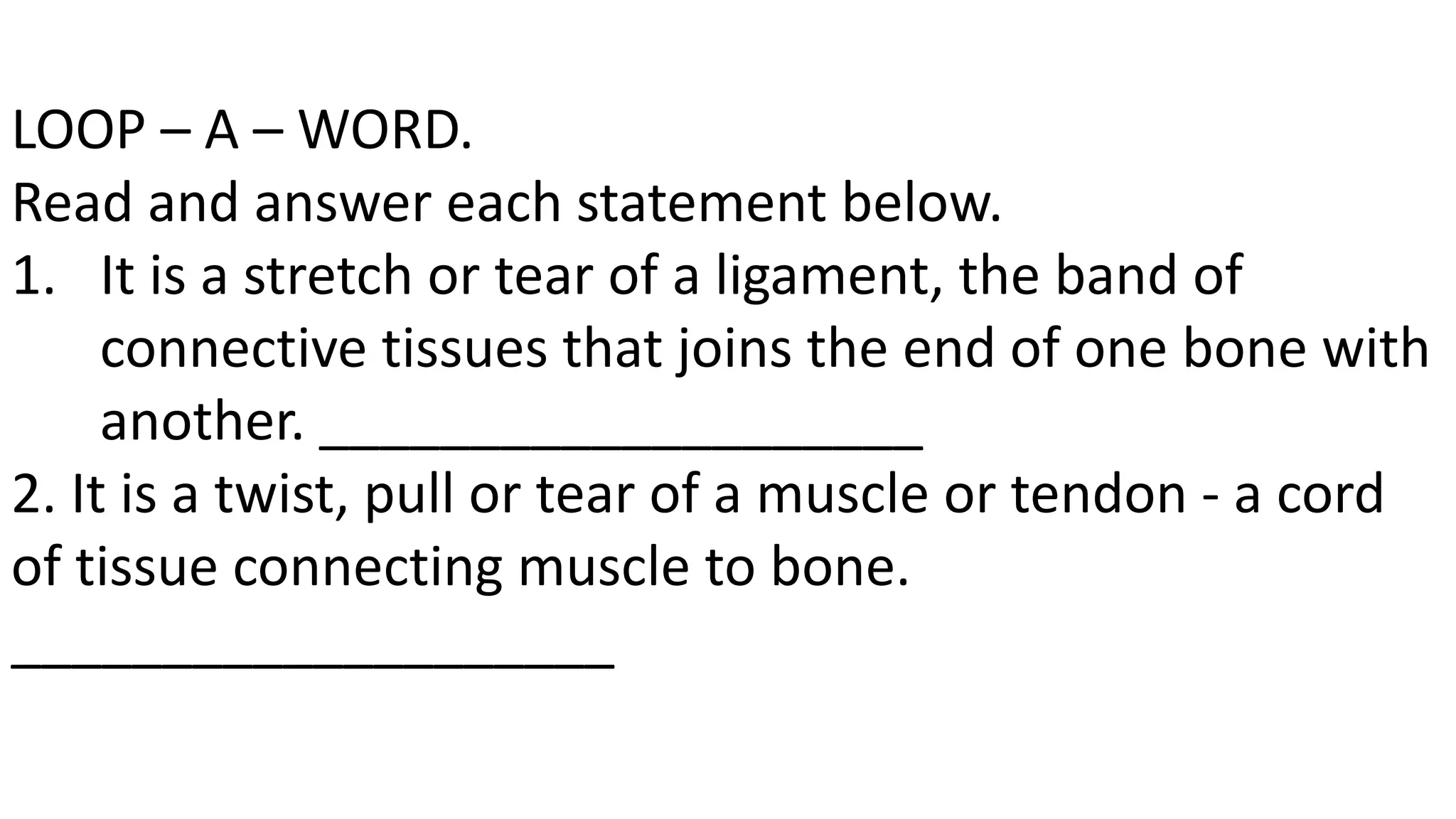 LOOP – A – WORD.
Read and answer each statement below.

1. It is a stretch or tear of a ligament, the band of connective tissues that joins the end of one bone with another. ____

2. It is a twist, pull or tear of a muscle or tendon - a cord of tissue connecting muscle to bone.

____